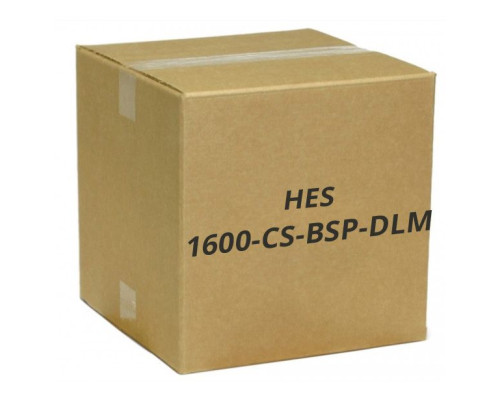 HES
1600-CS-BSP-DLM